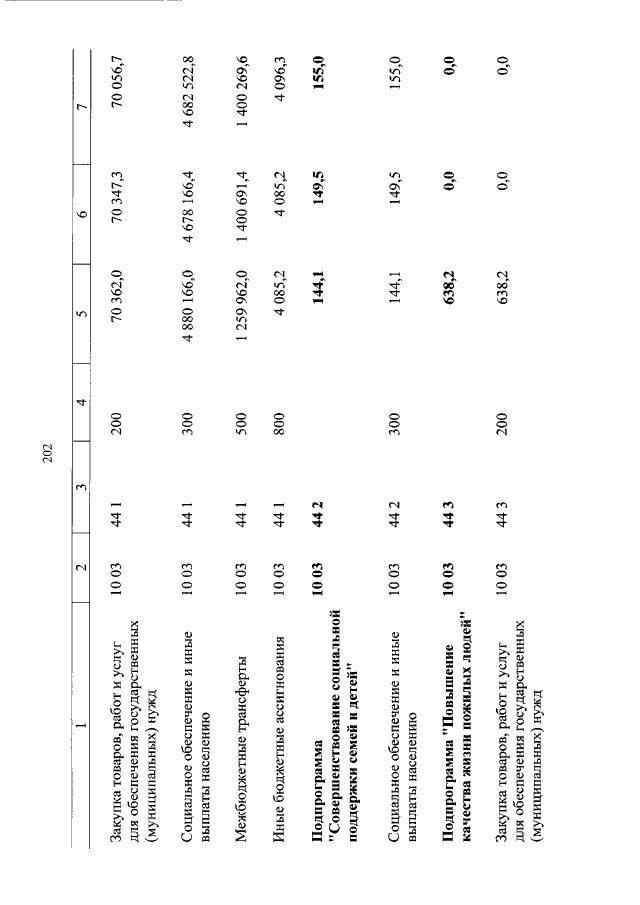 202

| 1 | 2 | 3 | 4 | 5 | 6 | 7 |
|---|---|---|---|---|---|---|
| Закупка товаров, работ и услуг для обеспечения государственных (муниципальных) нужд | 10 03 | 44 1 | 200 | 70 362,0 | 70 347,3 | 70 056,7 |
| Социальное обеспечение и иные выплаты населению | 10 03 | 44 1 | 300 | 4 880 166,0 | 4 678 166,4 | 4 682 522,8 |
| Межбюджетные трансферты | 10 03 | 44 1 | 500 | 1 259 962,0 | 1 400 691,4 | 1 400 269,6 |
| Иные бюджетные ассигнования | 10 03 | 44 1 | 800 | 4 085,2 | 4 085,2 | 4 096,3 |
| **Подпрограмма "Совершенствование социальной поддержки семей и детей"** | **10 03** | **44 2** | | **144,1** | **149,5** | **155,0** |
| Социальное обеспечение и иные выплаты населению | 10 03 | 44 2 | 300 | 144,1 | 149,5 | 155,0 |
| **Подпрограмма "Повышение качества жизни пожилых людей"** | **10 03** | **44 3** | | **638,2** | **0,0** | **0,0** |
| Закупка товаров, работ и услуг для обеспечения государственных (муниципальных) нужд | 10 03 | 44 3 | 200 | 638,2 | 0,0 | 0,0 |